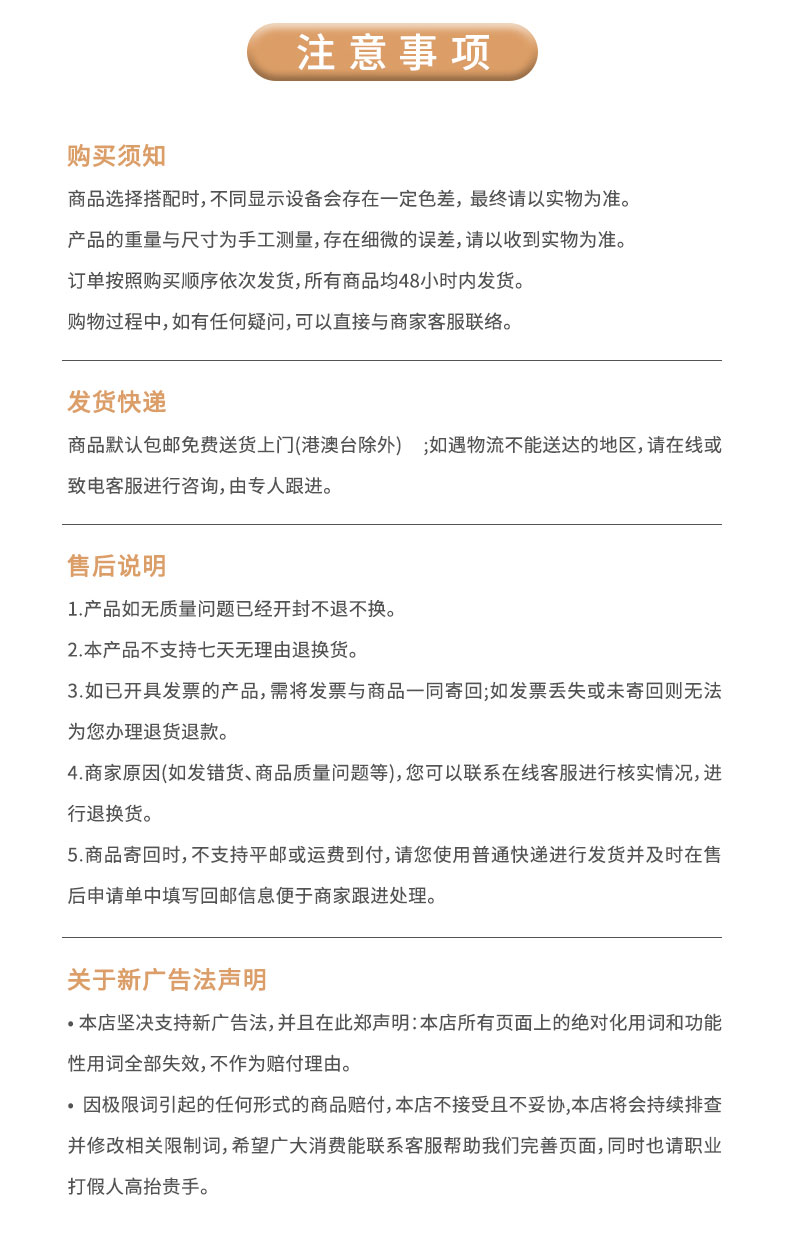 注意事项

购买须知

商品选择搭配时,不同显示设备会存在一定色差，最终请以实物为准。

产品的重量与尺寸为手工测量,存在细微的误差,请以收到实物为准。

订单按照购买顺序依次发货,所有商品均48小时内发货。

购物过程中,如有任何疑问,可以直接与商家客服联络。

发货快递

商品默认包邮免费送货上门(港澳台除外) ;如遇物流不能送达的地区,请在线或致电客服进行咨询,由专人跟进。

售后说明

1.产品如无质量问题已经开封不退不换。

2.本产品不支持七天无理由退换货。

3.如已开具发票的产品,需将发票与商品一同寄回;如发票丢失或未寄回则无法为您办理退货退款。

4.商家原因(如发错货、商品质量问题等),您可以联系在线客服进行核实情况,进行退换货。

5.商品寄回时,不支持平邮或运费到付,请您使用普通快递进行发货并及时在售后申请单中填写回邮信息便于商家跟进处理。

关于新广告法声明

• 本店坚决支持新广告法,并且在此郑声明:本店所有页面上的绝对化用词和功能性用词全部失效,不作为赔付理由。

• 因极限词引起的任何形式的商品赔付,本店不接受且不妥协,本店将会持续排查并修改相关限制词,希望广大消费能联系客服帮助我们完善页面,同时也请职业打假人高抬贵手。